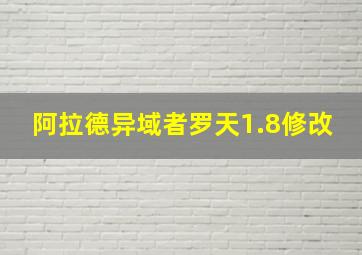 阿拉德异域者罗天1.8修改